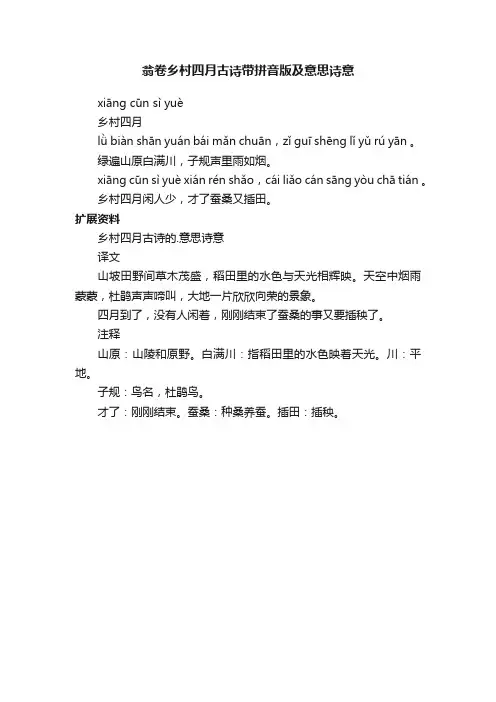 翁卷乡村四月古诗带拼音版及意思诗意

xiāng cūn sì yuè

乡村四月

lǜ biàn shān yuán bái mǎn chuān，zǐ guī shēng lǐ yǔ rú yān 。

绿遍山原白满川，子规声里雨如烟。

xiāng cūn sì yuè xián rén shǎo，cái liǎo cán sāng yòu chā tián 。

乡村四月闲人少，才了蚕桑又插田。

扩展资料

乡村四月古诗的.意思诗意

译文

山坡田野间草木茂盛，稻田里的水色与天光相辉映。天空中烟雨蒙蒙，杜鹃声声啼叫，大地一片欣欣向荣的景象。

四月到了，没有人闲着，刚刚结束了蚕桑的事又要插秧了。

注释

山原：山陵和原野。白满川：指稻田里的水色映着天光。川：平地。

子规：鸟名，杜鹃鸟。

才了：刚刚结束。蚕桑：种桑养蚕。插田：插秧。